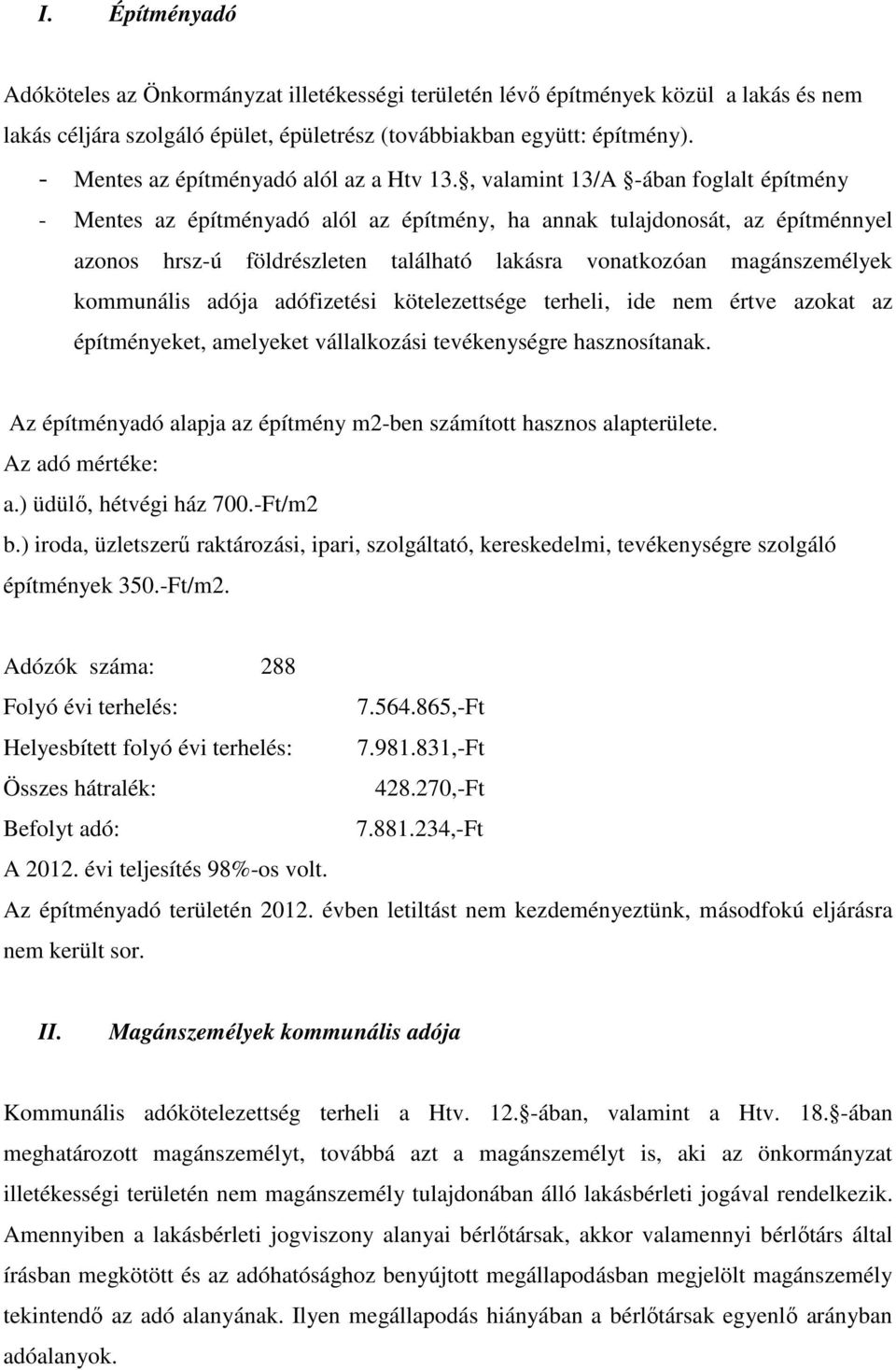 I. Építményadó

Adóköteles az Önkormányzat illetékességi területén lévő építmények közül a lakás és nem lakás céljára szolgáló épület, épületrész (továbbiakban együtt: építmény).

- Mentes az építményadó alól az a Htv 13.§, valamint 13/A §-ában foglalt építmény
- Mentes az építményadó alól az építmény, ha annak tulajdonosát, az építménnyel azonos hrsz-ú földrészleten található lakásra vonatkozóan magánszemélyek kommunális adója adófizetési kötelezettsége terheli, ide nem értve azokat az építményeket, amelyeket vállalkozási tevékenységre hasznosítanak.

Az építményadó alapja az építmény m2-ben számított hasznos alapterülete.
Az adó mértéke:
a.) üdülő, hétvégi ház 700.-Ft/m2
b.) iroda, üzletszerű raktározási, ipari, szolgáltató, kereskedelmi, tevékenységre szolgáló építmények 350.-Ft/m2.

Adózók száma: 288
Folyó évi terhelés: 7.564.865,-Ft
Helyesbített folyó évi terhelés: 7.981.831,-Ft
Összes hátralék: 428.270,-Ft
Befolyt adó: 7.881.234,-Ft
A 2012. évi teljesítés 98%-os volt.
Az építményadó területén 2012. évben letiltást nem kezdeményeztünk, másodfokú eljárásra nem került sor.

II. Magánszemélyek kommunális adója

Kommunális adókötelezettség terheli a Htv. 12.§-ában, valamint a Htv. 18.§-ában meghatározott magánszemélyt, továbbá azt a magánszemélyt is, aki az önkormányzat illetékességi területén nem magánszemély tulajdonában álló lakásbérleti jogával rendelkezik. Amennyiben a lakásbérleti jogviszony alanyai bérlőtársak, akkor valamennyi bérlőtárs által írásban megkötött és az adóhatósághoz benyújtott megállapodásban megjelölt magánszemély tekintendő az adó alanyának. Ilyen megállapodás hiányában a bérlőtársak egyenlő arányban adóalanyok.